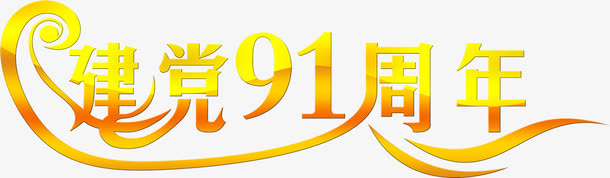 建党91周年